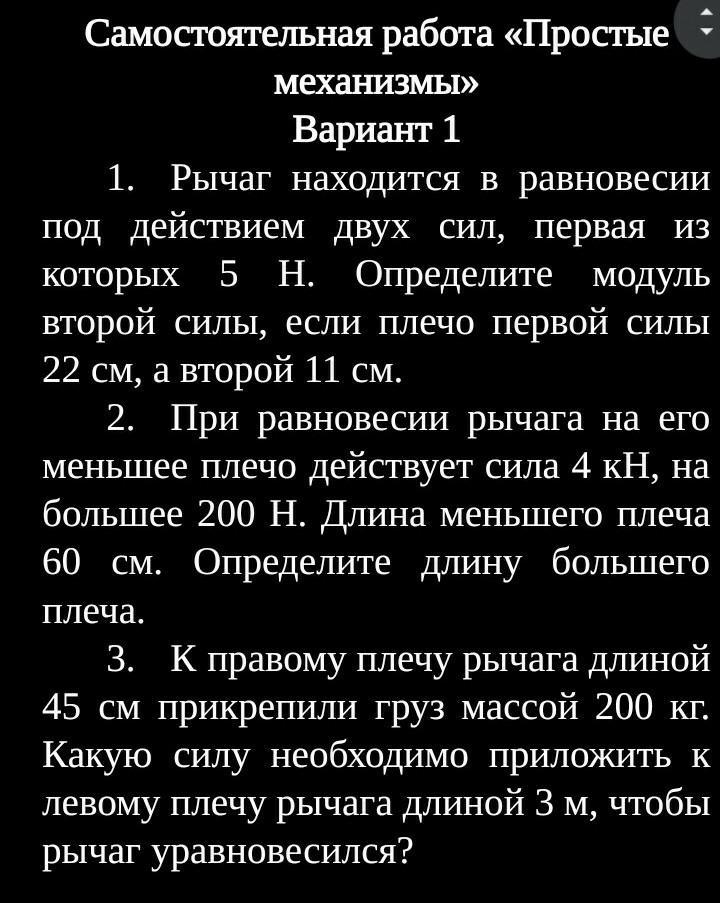 Самостоятельная работа «Простые механизмы»
Вариант 1

1. Рычаг находится в равновесии под действием двух сил, первая из которых 5 Н. Определите модуль второй силы, если плечо первой силы 22 см, а второй 11 см.

2. При равновесии рычага на его меньшее плечо действует сила 4 кН, на большее 200 Н. Длина меньшего плеча 60 см. Определите длину большего плеча.

3. К правому плечу рычага длиной 45 см прикрепили груз массой 200 кг. Какую силу необходимо приложить к левому плечу рычага длиной 3 м, чтобы рычаг уравновесился?